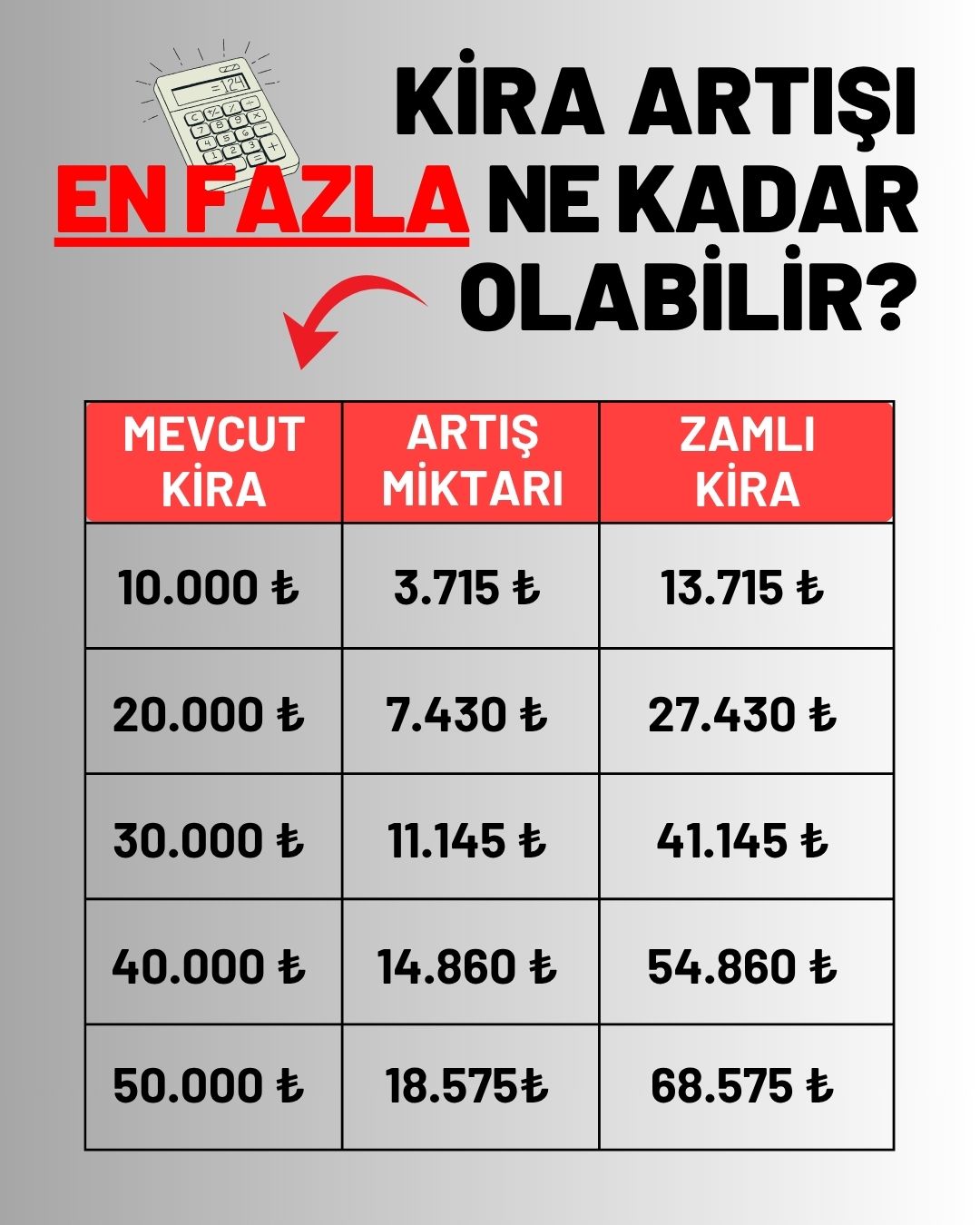 =124

KİRA ARTIŞI EN FAZLA NE KADAR OLABİLİR?

| MEVCUT KİRA | ARTIŞ MİKTARI | ZAMLI KİRA |
|---|---|---|
| 10.000 ₺ | 3.715 ₺ | 13.715 ₺ |
| 20.000 ₺ | 7.430 ₺ | 27.430 ₺ |
| 30.000 ₺ | 11.145 ₺ | 41.145 ₺ |
| 40.000 ₺ | 14.860 ₺ | 54.860 ₺ |
| 50.000 ₺ | 18.575₺ | 68.575 ₺ |